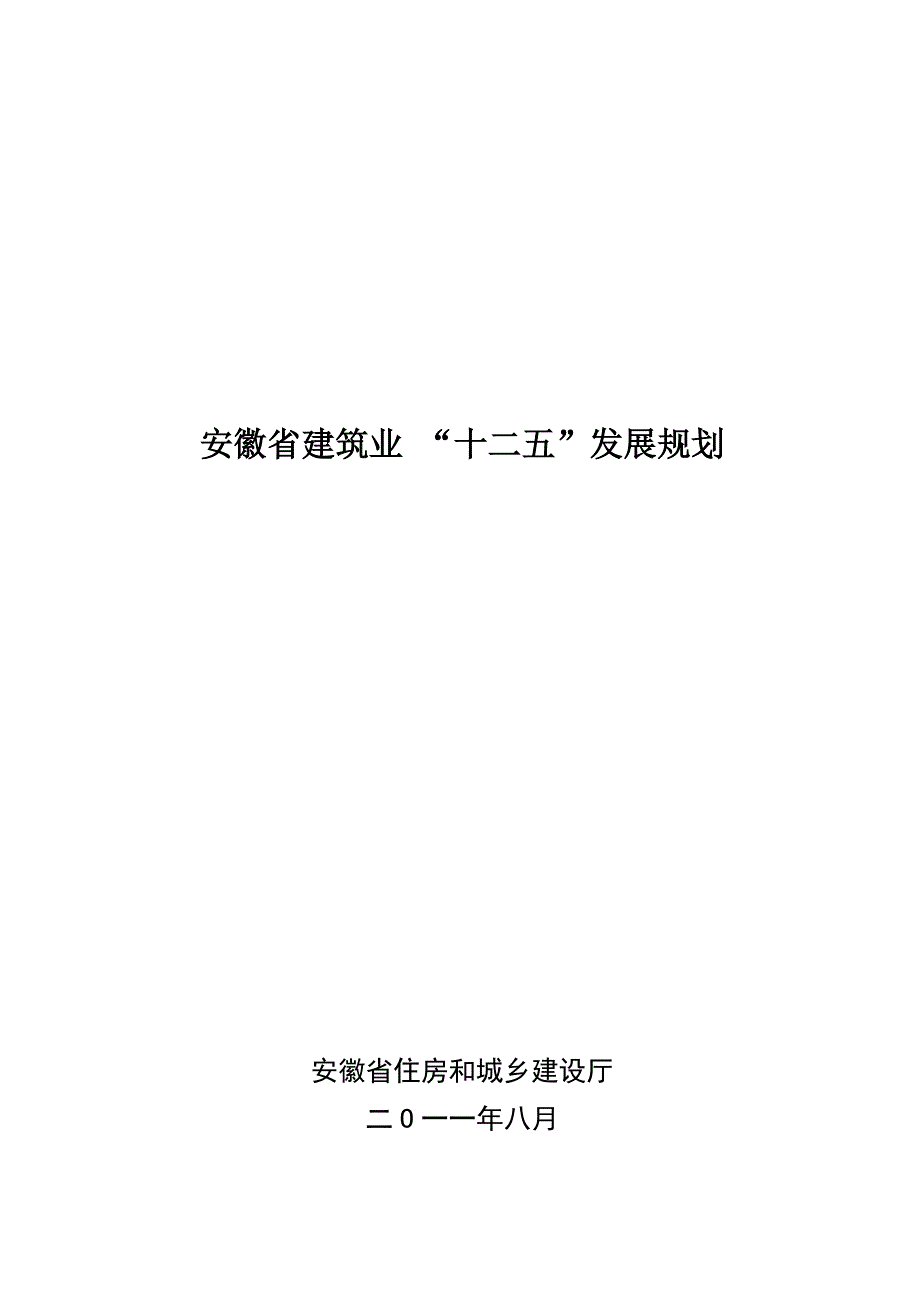 安徽省建筑业 “十二五”发展规划

安徽省住房和城乡建设厅

二0一一年八月